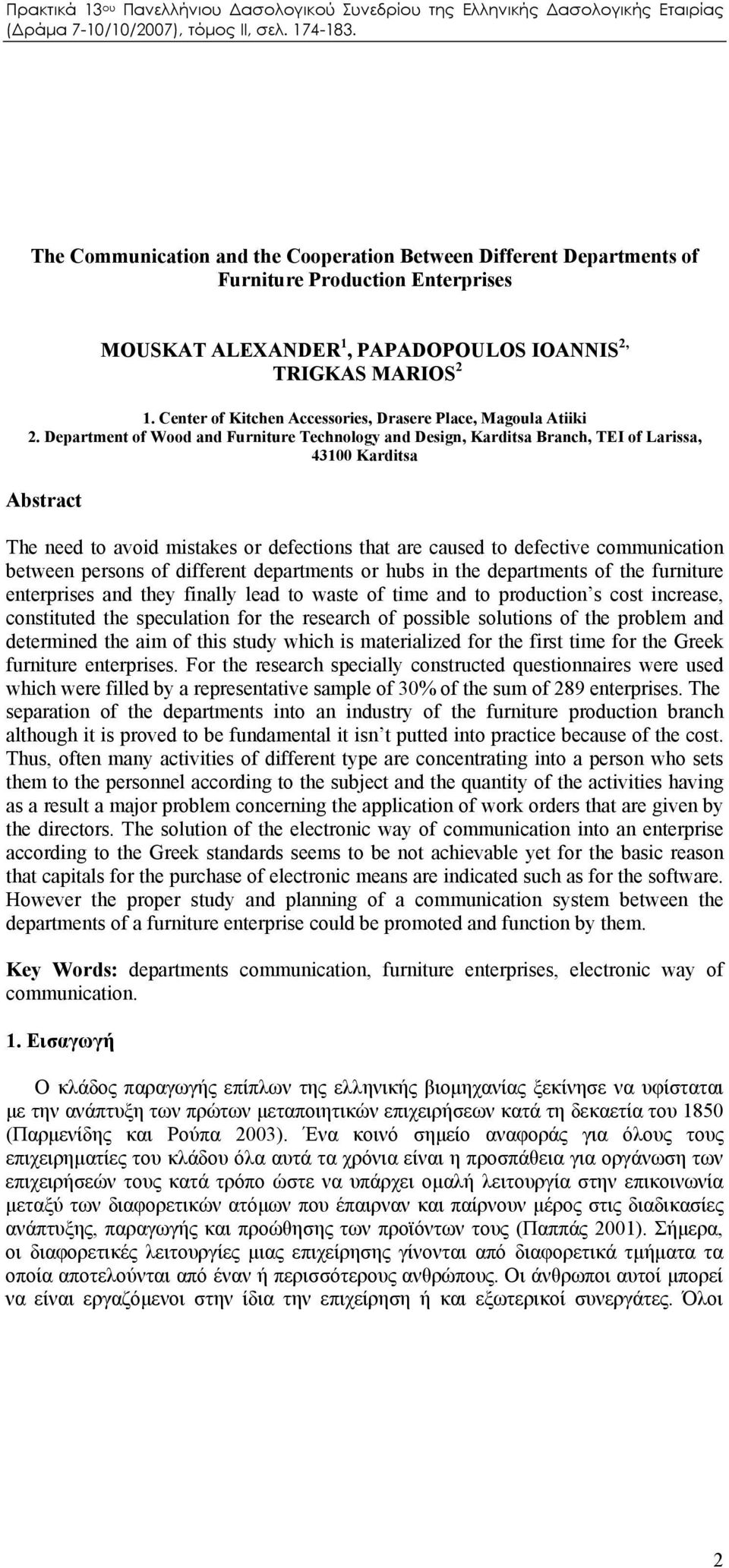 Πρακτικά 13ου Πανελλήνιου Δασολογικού Συνεδρίου της Ελληνικής Δασολογικής Εταιρίας (Δράμα 7-10/10/2007), τόμος ΙΙ, σελ. 174-183.

The Communication and the Cooperation Between Different Departments of Furniture Production Enterprises

MOUSKAT ALEXANDER$^1$, PAPADOPOULOS IOANNIS$^{2,}$ TRIGKAS MARIOS$^2$

1. Center of Kitchen Accessories, Drasere Place, Magoula Atiiki
2. Department of Wood and Furniture Technology and Design, Karditsa Branch, TEI of Larissa, 43100 Karditsa

Abstract

The need to avoid mistakes or defections that are caused to defective communication between persons of different departments or hubs in the departments of the furniture enterprises and they finally lead to waste of time and to production's cost increase, constituted the speculation for the research of possible solutions of the problem and determined the aim of this study which is materialized for the first time for the Greek furniture enterprises. For the research specially constructed questionnaires were used which were filled by a representative sample of 30% of the sum of 289 enterprises. The separation of the departments into an industry of the furniture production branch although it is proved to be fundamental it isn't putted into practice because of the cost. Thus, often many activities of different type are concentrating into a person who sets them to the personnel according to the subject and the quantity of the activities having as a result a major problem concerning the application of work orders that are given by the directors. The solution of the electronic way of communication into an enterprise according to the Greek standards seems to be not achievable yet for the basic reason that capitals for the purchase of electronic means are indicated such as for the software. However the proper study and planning of a communication system between the departments of a furniture enterprise could be promoted and function by them.

Key Words: departments communication, furniture enterprises, electronic way of communication.

1. Εισαγωγή

Ο κλάδος παραγωγής επίπλων της ελληνικής βιομηχανίας ξεκίνησε να υφίσταται με την ανάπτυξη των πρώτων μεταποιητικών επιχειρήσεων κατά τη δεκαετία του 1850 (Παρμενίδης και Ρούπα 2003). Ένα κοινό σημείο αναφοράς για όλους τους επιχειρηματίες του κλάδου όλα αυτά τα χρόνια είναι η προσπάθεια για οργάνωση των επιχειρήσεών τους κατά τρόπο ώστε να υπάρχει ομαλή λειτουργία στην επικοινωνία μεταξύ των διαφορετικών ατόμων που έπαιρναν και παίρνουν μέρος στις διαδικασίες ανάπτυξης, παραγωγής και προώθησης των προϊόντων τους (Παππάς 2001). Σήμερα, οι διαφορετικές λειτουργίες μιας επιχείρησης γίνονται από διαφορετικά τμήματα τα οποία αποτελούνται από έναν ή περισσότερους ανθρώπους. Οι άνθρωποι αυτοί μπορεί να είναι εργαζόμενοι στην ίδια την επιχείρηση ή και εξωτερικοί συνεργάτες. Όλοι

2